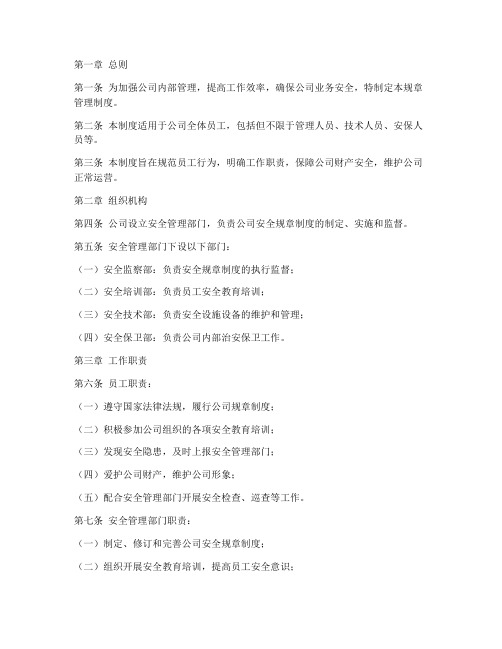 第一章 总则

第一条 为加强公司内部管理，提高工作效率，确保公司业务安全，特制定本规章管理制度。

第二条 本制度适用于公司全体员工，包括但不限于管理人员、技术人员、安保人员等。

第三条 本制度旨在规范员工行为，明确工作职责，保障公司财产安全，维护公司正常运营。

第二章 组织机构

第四条 公司设立安全管理部门，负责公司安全规章制度的制定、实施和监督。

第五条 安全管理部门下设以下部门：

（一）安全监察部：负责安全规章制度的执行监督；

（二）安全培训部：负责员工安全教育培训；

（三）安全技术部：负责安全设施设备的维护和管理；

（四）安全保卫部：负责公司内部治安保卫工作。

第三章 工作职责

第六条 员工职责：

（一）遵守国家法律法规，履行公司规章制度；

（二）积极参加公司组织的各项安全教育培训；

（三）发现安全隐患，及时上报安全管理部门；

（四）爱护公司财产，维护公司形象；

（五）配合安全管理部门开展安全检查、巡查等工作。

第七条 安全管理部门职责：

（一）制定、修订和完善公司安全规章制度；

（二）组织开展安全教育培训，提高员工安全意识；